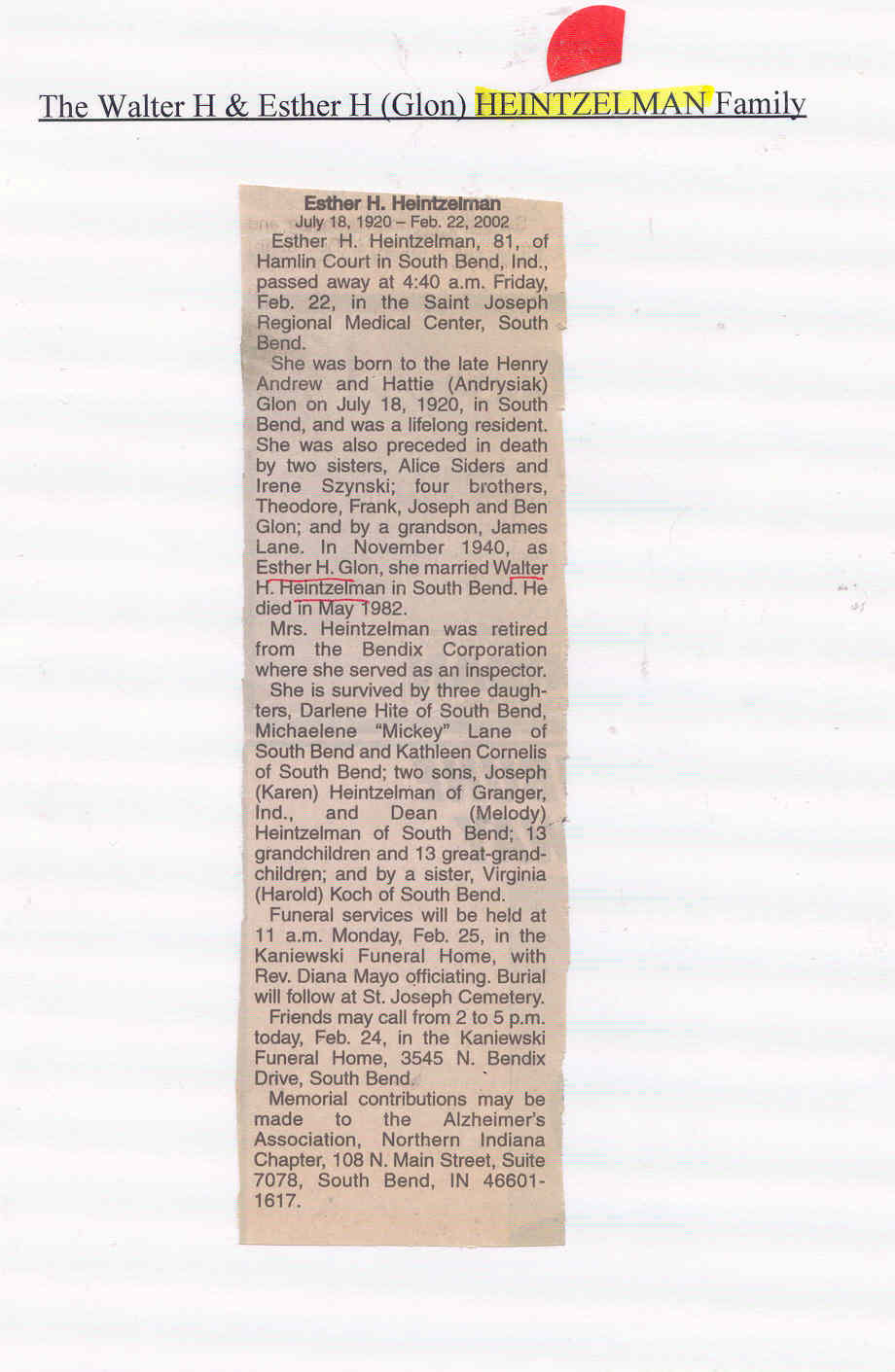 The Walter H & Esther H (Glon) HEINTZELMAN Family

Esther H. Heintzelman
July 18, 1920 – Feb. 22, 2002

Esther H. Heintzelman, 81, of Hamlin Court in South Bend, Ind., passed away at 4:40 a.m. Friday, Feb. 22, in the Saint Joseph Regional Medical Center, South Bend.

She was born to the late Henry Andrew and Hattie (Andrysiak) Glon on July 18, 1920, in South Bend, and was a lifelong resident. She was also preceded in death by two sisters, Alice Siders and Irene Szynski; four brothers, Theodore, Frank, Joseph and Ben Glon; and by a grandson, James Lane. In November 1940, as Esther H. Glon, she married Walter H. Heintzelman in South Bend. He died in May 1982.

Mrs. Heintzelman was retired from the Bendix Corporation where she served as an inspector.

She is survived by three daughters, Darlene Hite of South Bend, Michaelene "Mickey" Lane of South Bend and Kathleen Cornelis of South Bend; two sons, Joseph (Karen) Heintzelman of Granger, Ind., and Dean (Melody) Heintzelman of South Bend; 13 grandchildren and 13 great-grandchildren; and by a sister, Virginia (Harold) Koch of South Bend.

Funeral services will be held at 11 a.m. Monday, Feb. 25, in the Kaniewski Funeral Home, with Rev. Diana Mayo officiating. Burial will follow at St. Joseph Cemetery.

Friends may call from 2 to 5 p.m. today, Feb. 24, in the Kaniewski Funeral Home, 3545 N. Bendix Drive, South Bend.

Memorial contributions may be made to the Alzheimer's Association, Northern Indiana Chapter, 108 N. Main Street, Suite 7078, South Bend, IN 46601-1617.